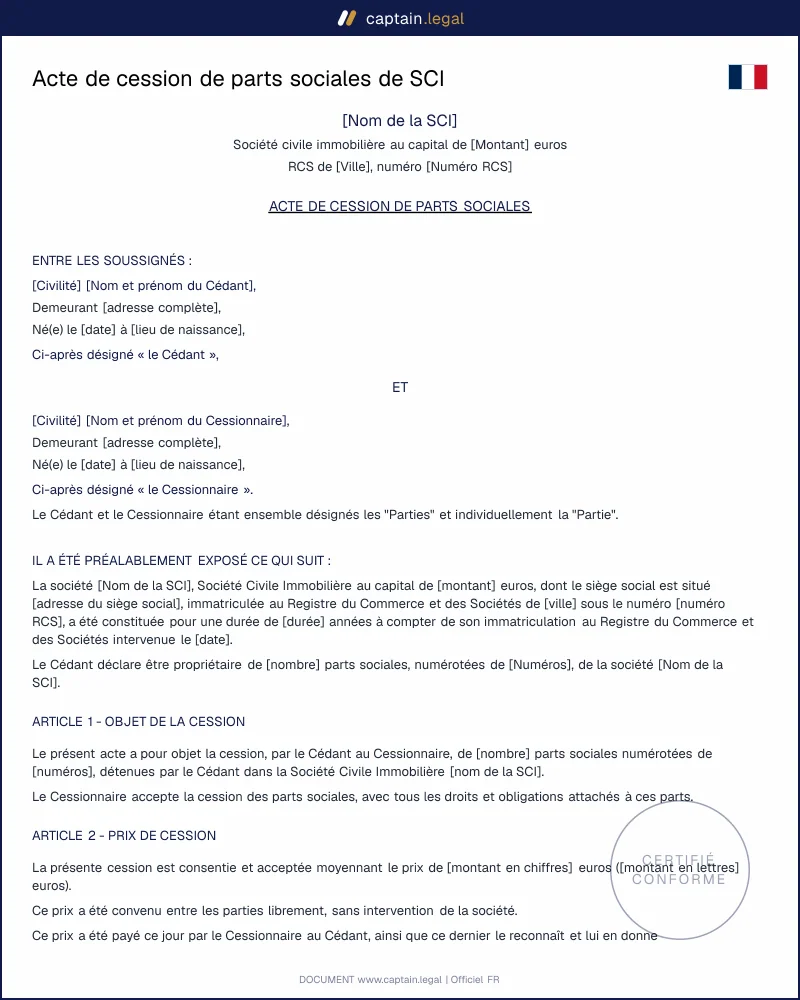 captain.legal

Acte de cession de parts sociales de SCI

[Nom de la SCI]
Société civile immobilière au capital de [Montant] euros
RCS de [Ville], numéro [Numéro RCS]

ACTE DE CESSION DE PARTS SOCIALES

ENTRE LES SOUSSIGNÉS :
[Civilité] [Nom et prénom du Cédant],
Demeurant [adresse complète],
Né(e) le [date] à [lieu de naissance],
Ci-après désigné « le Cédant »,

ET

[Civilité] [Nom et prénom du Cessionnaire],
Demeurant [adresse complète],
Né(e) le [date] à [lieu de naissance],
Ci-après désigné « le Cessionnaire ».

Le Cédant et le Cessionnaire étant ensemble désignés les "Parties" et individuellement la "Partie".

IL A ÉTÉ PRÉALABLEMENT EXPOSÉ CE QUI SUIT :

La société [Nom de la SCI], Société Civile Immobilière au capital de [montant] euros, dont le siège social est situé [adresse du siège social], immatriculée au Registre du Commerce et des Sociétés de [ville] sous le numéro [numéro RCS], a été constituée pour une durée de [durée] années à compter de son immatriculation au Registre du Commerce et des Sociétés intervenue le [date].

Le Cédant déclare être propriétaire de [nombre] parts sociales, numérotées de [Numéros], de la société [Nom de la SCI].

ARTICLE 1 - OBJET DE LA CESSION

Le présent acte a pour objet la cession, par le Cédant au Cessionnaire, de [nombre] parts sociales numérotées de [numéros], détenues par le Cédant dans la Société Civile Immobilière [nom de la SCI].

Le Cessionnaire accepte la cession des parts sociales, avec tous les droits et obligations attachés à ces parts.

ARTICLE 2 - PRIX DE CESSION

La présente cession est consentie et acceptée moyennant le prix de [montant en chiffres] euros ([montant en lettres] euros).

Ce prix a été convenu entre les parties librement, sans intervention de la société.

Ce prix a été payé ce jour par le Cessionnaire au Cédant, ainsi que ce dernier le reconnaît et lui en donne

DOCUMENT www.captain.legal | Officiel FR

CERTIFIÉ
CONFORME